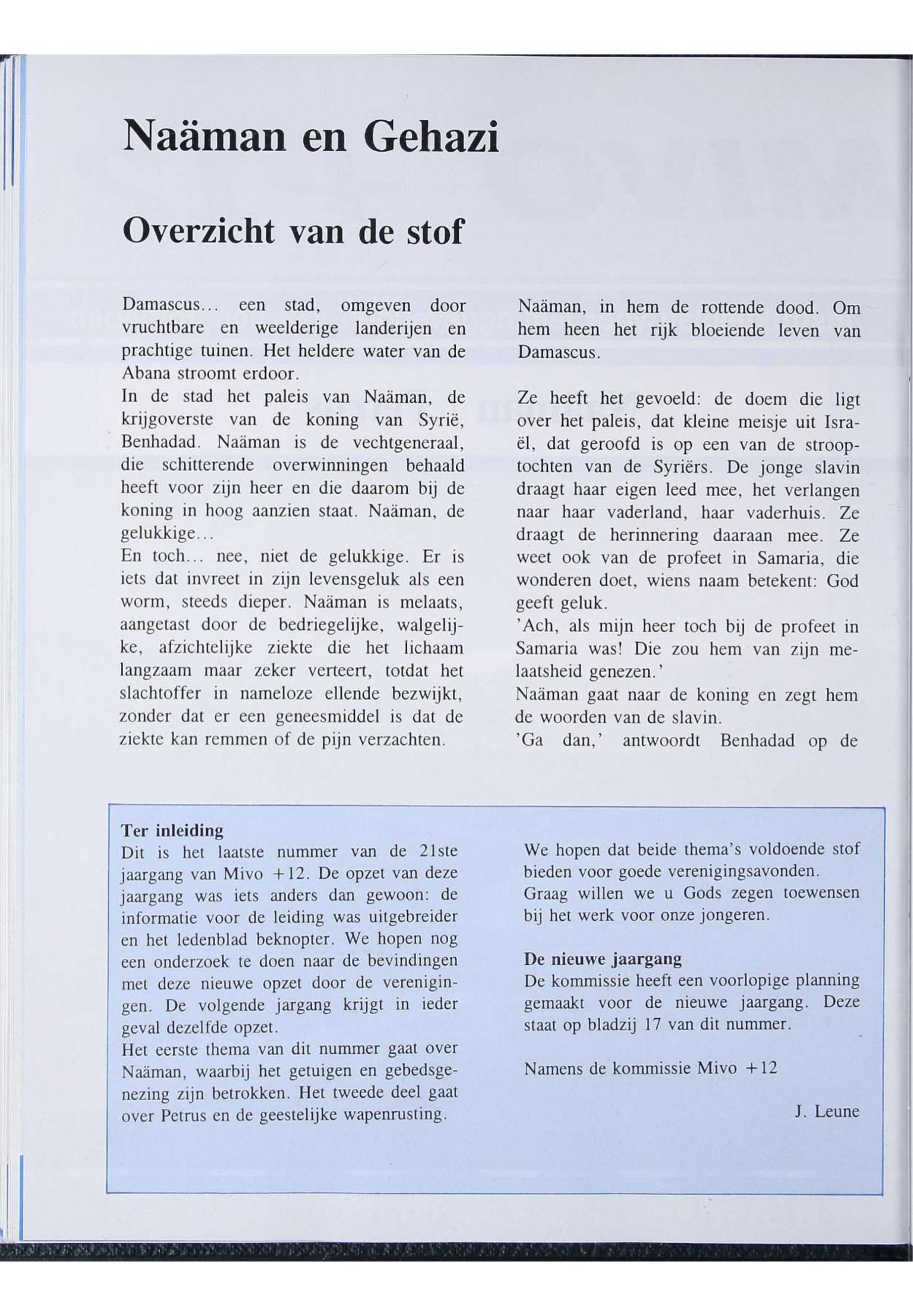 Naäman en Gehazi

Overzicht van de stof

Damascus... een stad, omgeven door vruchtbare en weelderige landerijen en prachtige tuinen. Het heldere water van de Abana stroomt erdoor.
In de stad het paleis van Naäman, de krijgoverste van de koning van Syrië, Benhadad. Naäman is de vechtgeneraal, die schitterende overwinningen behaald heeft voor zijn heer en die daarom bij de koning in hoog aanzien staat. Naäman, de gelukkige...
En toch... nee, niet de gelukkige. Er is iets dat invreet in zijn levensgeluk als een worm, steeds dieper. Naäman is melaats, aangetast door de bedriegelijke, walgelijke, afzichtelijke ziekte die het lichaam langzaam maar zeker verteert, totdat het slachtoffer in nameloze ellende bezwijkt, zonder dat er een geneesmiddel is dat de ziekte kan remmen of de pijn verzachten.

Naäman, in hem de rottende dood. Om hem heen het rijk bloeiende leven van Damascus.

Ze heeft het gevoeld: de doem die ligt over het paleis, dat kleine meisje uit Israël, dat geroofd is op een van de strooptochten van de Syriërs. De jonge slavin draagt haar eigen leed mee, het verlangen naar haar vaderland, haar vaderhuis. Ze draagt de herinnering daaraan mee. Ze weet ook van de profeet in Samaria, die wonderen doet, wiens naam betekent: God geeft geluk.
'Ach, als mijn heer toch bij de profeet in Samaria was! Die zou hem van zijn melaatsheid genezen.'
Naäman gaat naar de koning en zegt hem de woorden van de slavin.
'Ga dan,' antwoordt Benhadad op de

Ter inleiding
Dit is het laatste nummer van de 21ste jaargang van Mivo +12. De opzet van deze jaargang was iets anders dan gewoon: de informatie voor de leiding was uitgebreider en het ledenblad beknopter. We hopen nog een onderzoek te doen naar de bevindingen met deze nieuwe opzet door de verenigingen. De volgende jargang krijgt in ieder geval dezelfde opzet.
Het eerste thema van dit nummer gaat over Naäman, waarbij het getuigen en gebedsgenezing zijn betrokken. Het tweede deel gaat over Petrus en de geestelijke wapenrusting.

We hopen dat beide thema's voldoende stof bieden voor goede verenigingsavonden.
Graag willen we u Gods zegen toewensen bij het werk voor onze jongeren.

De nieuwe jaargang
De kommissie heeft een voorlopige planning gemaakt voor de nieuwe jaargang. Deze staat op bladzij 17 van dit nummer.

Namens de kommissie Mivo +12

J. Leune